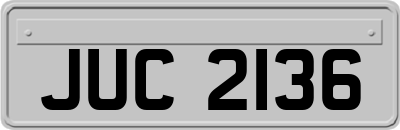 JUC 2136